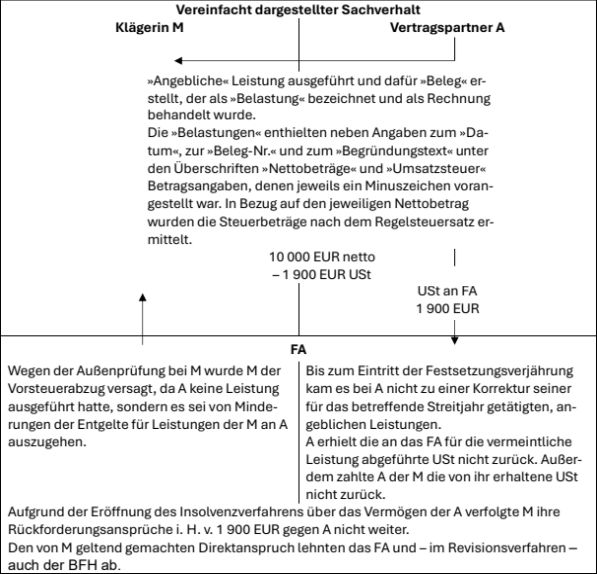 Vereinfacht dargestellter Sachverhalt

Klägerin M

Vertragspartner A

»Angebliche« Leistung ausgeführt und dafür »Beleg« erstellt, der als »Belastung« bezeichnet und als Rechnung behandelt wurde.
Die »Belastungen« enthielten neben Angaben zum »Datum«, zur »Beleg-Nr.« und zum »Begründungstext« unter den Überschriften »Nettobeträge« und »Umsatzsteuer« Betragsangaben, denen jeweils ein Minuszeichen vorangestellt war. In Bezug auf den jeweiligen Nettobetrag wurden die Steuerbeträge nach dem Regelsteuersatz ermittelt.

10 000 EUR netto
– 1 900 EUR USt

USt an FA
1 900 EUR

FA

Wegen der Außenprüfung bei M wurde M der Vorsteuerabzug versagt, da A keine Leistung ausgeführt hatte, sondern es sei von Minderungen der Entgelte für Leistungen der M an A auszugehen.

Bis zum Eintritt der Festsetzungsverjährung kam es bei A nicht zu einer Korrektur seiner für das betreffende Streitjahr getätigten, angeblichen Leistungen.
A erhielt die an das FA für die vermeintliche Leistung abgeführte USt nicht zurück. Außerdem zahlte A der M die von ihr erhaltene USt nicht zurück.

Aufgrund der Eröffnung des Insolvenzverfahrens über das Vermögen der A verfolgte M ihre Rückforderungsansprüche i. H. v. 1 900 EUR gegen A nicht weiter.
Den von M geltend gemachten Direktanspruch lehnten das FA und – im Revisionsverfahren – auch der BFH ab.